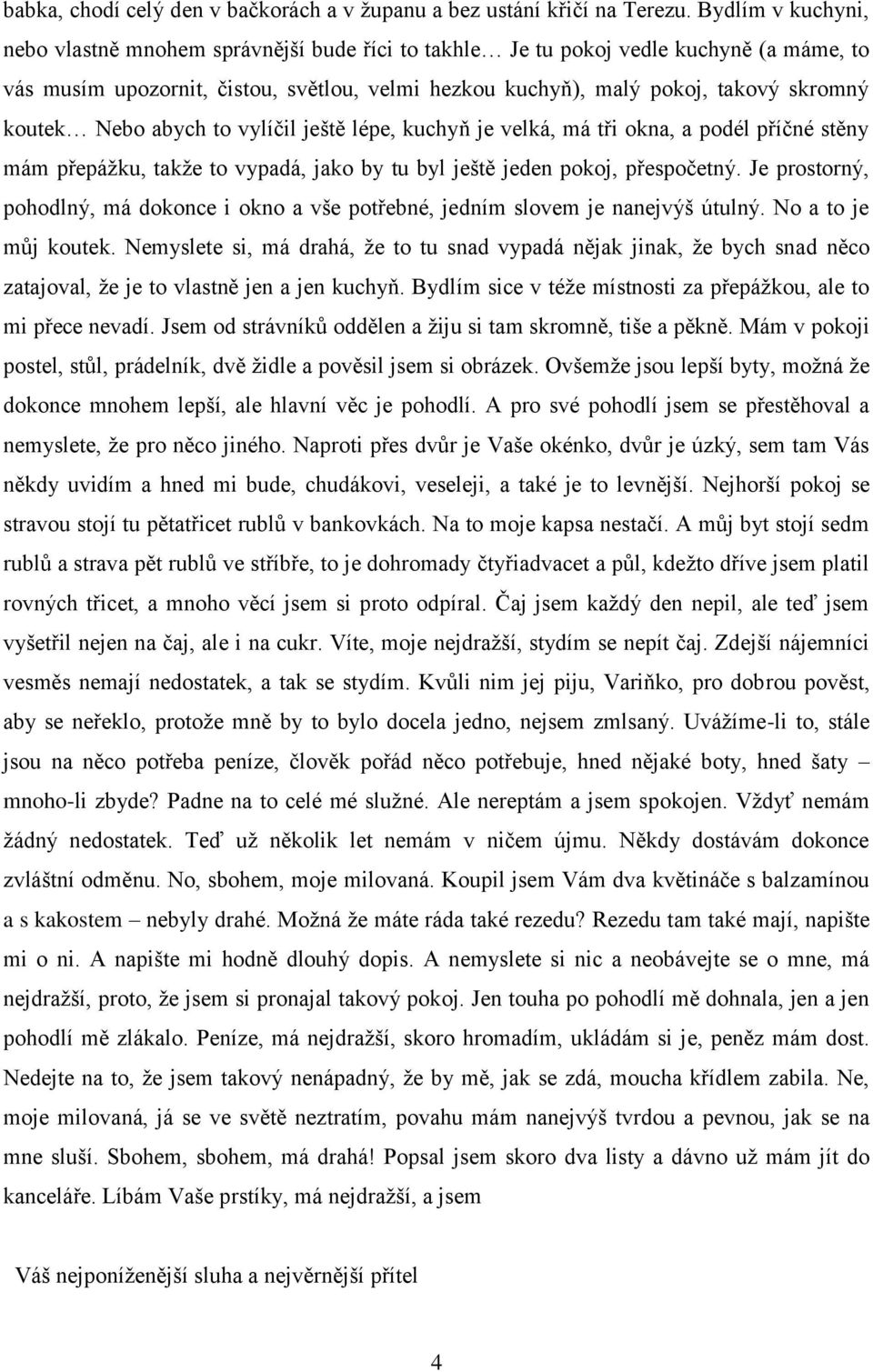 babka, chodí celý den v bačkorách a v županu a bez ustání křičí na Terezu. Bydlím v kuchyni, nebo vlastně mnohem správnější bude říci to takhle… Je tu pokoj vedle kuchyně (a máme, to vás musím upozornit, čistou, světlou, velmi hezkou kuchyň), malý pokoj, takový skromný koutek… Nebo abych to vylíčil ještě lépe, kuchyň je velká, má tři okna, a podél příčné stěny mám přepážku, takže to vypadá, jako by tu byl ještě jeden pokoj, přespočetný. Je prostorný, pohodlný, má dokonce i okno a vše potřebné, jedním slovem je nanejvýš útulný. No a to je můj koutek. Nemyslete si, má drahá, že to tu snad vypadá nějak jinak, že bych snad něco zatajoval, že je to vlastně jen a jen kuchyň. Bydlím sice v téže místnosti za přepážkou, ale to mi přece nevadí. Jsem od strávníků oddělen a žiju si tam skromně, tiše a pěkně. Mám v pokoji postel, stůl, prádelník, dvě židle a pověsil jsem si obrázek. Ovšemže jsou lepší byty, možná že dokonce mnohem lepší, ale hlavní věc je pohodlí. A pro své pohodlí jsem se přestěhoval a nemyslete, že pro něco jiného. Naproti přes dvůr je Vaše okénko, dvůr je úzký, sem tam Vás někdy uvidím a hned mi bude, chudákovi, veseleji, a také je to levnější. Nejhorší pokoj se stravou stojí tu pětatřicet rublů v bankovkách. Na to moje kapsa nestačí. A můj byt stojí sedm rublů a strava pět rublů ve stříbře, to je dohromady čtyřiadvacet a půl, kdežto dříve jsem platil rovných třicet, a mnoho věcí jsem si proto odpíral. Čaj jsem každý den nepil, ale teď jsem vyšetřil nejen na čaj, ale i na cukr. Víte, moje nejdražší, stydím se nepít čaj. Zdejší nájemníci vesměs nemají nedostatek, a tak se stydím. Kvůli nim jej piju, Variňko, pro dobrou pověst, aby se neřeklo, protože mně by to bylo docela jedno, nejsem zmlsaný. Uvážíme-li to, stále jsou na něco potřeba peníze, člověk pořád něco potřebuje, hned nějaké boty, hned šaty – mnoho-li zbyde? Padne na to celé mé služné. Ale nereptám a jsem spokojen. Vždyť nemám žádný nedostatek. Teď už několik let nemám v ničem újmu. Někdy dostávám dokonce zvláštní odměnu. No, sbohem, moje milovaná. Koupil jsem Vám dva květináče s balzamínou a s kakostem – nebyly drahé. Možná že máte ráda také rezedu? Rezedu tam také mají, napište mi o ni. A napište mi hodně dlouhý dopis. A nemyslete si nic a neobávejte se o mne, má nejdražší, proto, že jsem si pronajal takový pokoj. Jen touha po pohodlí mě dohnala, jen a jen pohodlí mě zlákalo. Peníze, má nejdražší, skoro hromadím, ukládám si je, peněz mám dost. Nedejte na to, že jsem takový nenápadný, že by mě, jak se zdá, moucha křídlem zabila. Ne, moje milovaná, já se ve světě neztratím, povahu mám nanejvýš tvrdou a pevnou, jak se na mne sluší. Sbohem, sbohem, má drahá! Popsal jsem skoro dva listy a dávno už mám jít do kanceláře. Líbám Vaše prstíky, má nejdražší, a jsem

Váš nejponíženější sluha a nejvěrnější přítel

4